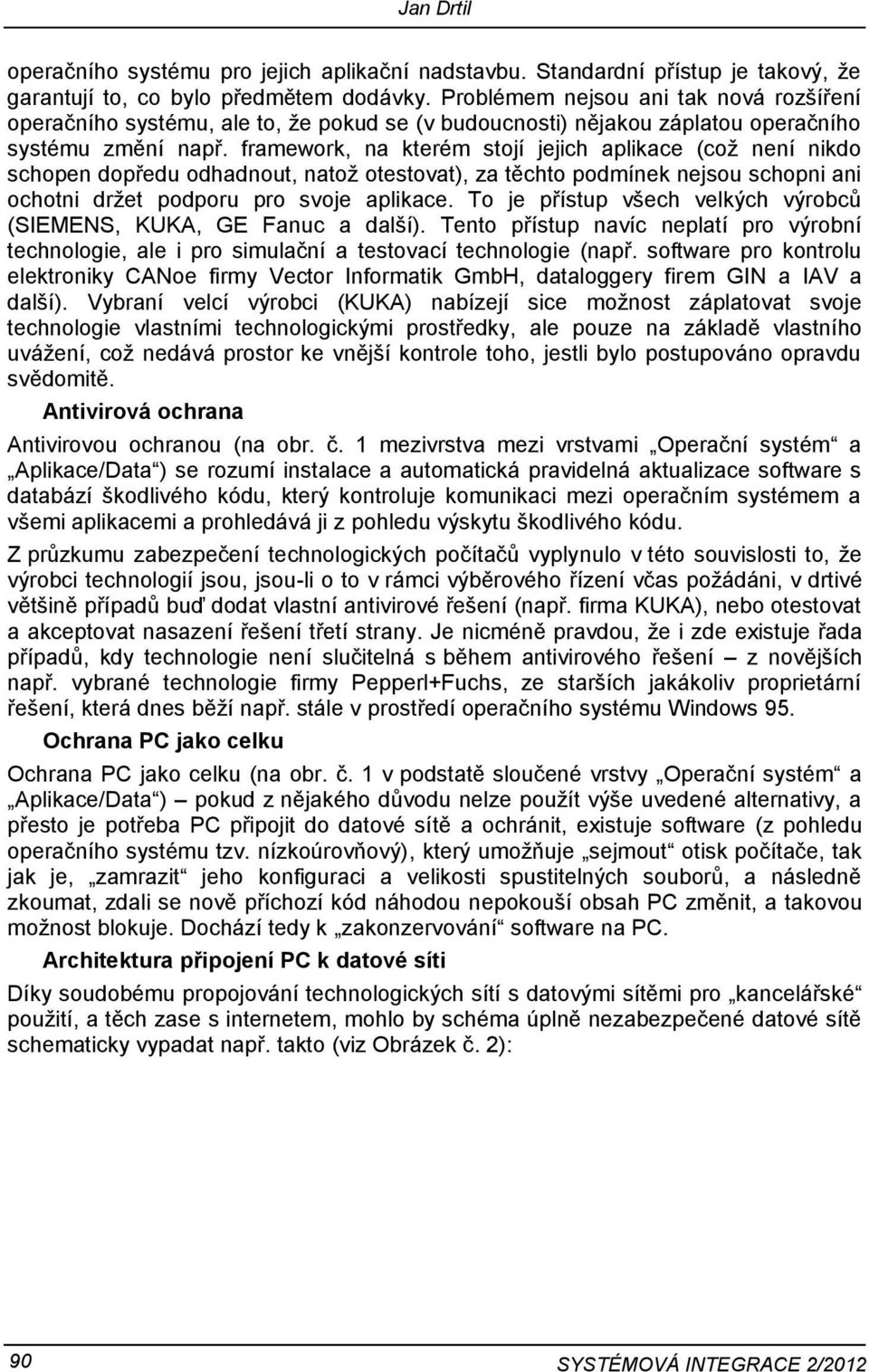 Jan Drtil

operačního systému pro jejich aplikační nadstavbu. Standardní přístup je takový, že garantují to, co bylo předmětem dodávky. Problémem nejsou ani tak nová rozšíření operačního systému, ale to, že pokud se (v budoucnosti) nějakou záplatou operačního systému změní např. framework, na kterém stojí jejich aplikace (což není nikdo schopen dopředu odhadnout, natož otestovat), za těchto podmínek nejsou schopni ani ochotni držet podporu pro svoje aplikace. To je přístup všech velkých výrobců (SIEMENS, KUKA, GE Fanuc a další). Tento přístup navíc neplatí pro výrobní technologie, ale i pro simulační a testovací technologie (např. software pro kontrolu elektroniky CANoe firmy Vector Informatik GmbH, dataloggery firem GIN a IAV a další). Vybraní velcí výrobci (KUKA) nabízejí sice možnost záplatovat svoje technologie vlastními technologickými prostředky, ale pouze na základě vlastního uvážení, což nedává prostor ke vnější kontrole toho, jestli bylo postupováno opravdu svědomitě.

Antivirová ochrana

Antivirovou ochranou (na obr. č. 1 mezivrstva mezi vrstvami „Operační systém“ a „Aplikace/Data“) se rozumí instalace a automatická pravidelná aktualizace software s databází škodlivého kódu, který kontroluje komunikaci mezi operačním systémem a všemi aplikacemi a prohledává ji z pohledu výskytu škodlivého kódu.

Z průzkumu zabezpečení technologických počítačů vyplynulo v této souvislosti to, že výrobci technologií jsou, jsou-li o to v rámci výběrového řízení včas požádáni, v drtivé většině případů buď dodat vlastní antivirové řešení (např. firma KUKA), nebo otestovat a akceptovat nasazení řešení třetí strany. Je nicméně pravdou, že i zde existuje řada případů, kdy technologie není slučitelná s během antivirového řešení – z novějších např. vybrané technologie firmy Pepperl+Fuchs, ze starších jakákoliv proprietární řešení, která dnes běží např. stále v prostředí operačního systému Windows 95.

Ochrana PC jako celku

Ochrana PC jako celku (na obr. č. 1 v podstatě sloučené vrstvy „Operační systém“ a „Aplikace/Data“) – pokud z nějakého důvodu nelze použít výše uvedené alternativy, a přesto je potřeba PC připojit do datové sítě a ochránit, existuje software (z pohledu operačního systému tzv. nízkoúrovňový), který umožňuje „sejmout“ otisk počítače, tak jak je, „zamrazit“ jeho konfiguraci a velikosti spustitelných souborů, a následně zkoumat, zdali se nově příchozí kód náhodou nepokouší obsah PC změnit, a takovou možnost blokuje. Dochází tedy k „zakonzervování“ software na PC.

Architektura připojení PC k datové síti

Díky soudobému propojování technologických sítí s datovými sítěmi pro „kancelářské“ použití, a těch zase s internetem, mohlo by schéma úplně nezabezpečené datové sítě schematicky vypadat např. takto (viz Obrázek č. 2):

90

SYSTÉMOVÁ INTEGRACE 2/2012